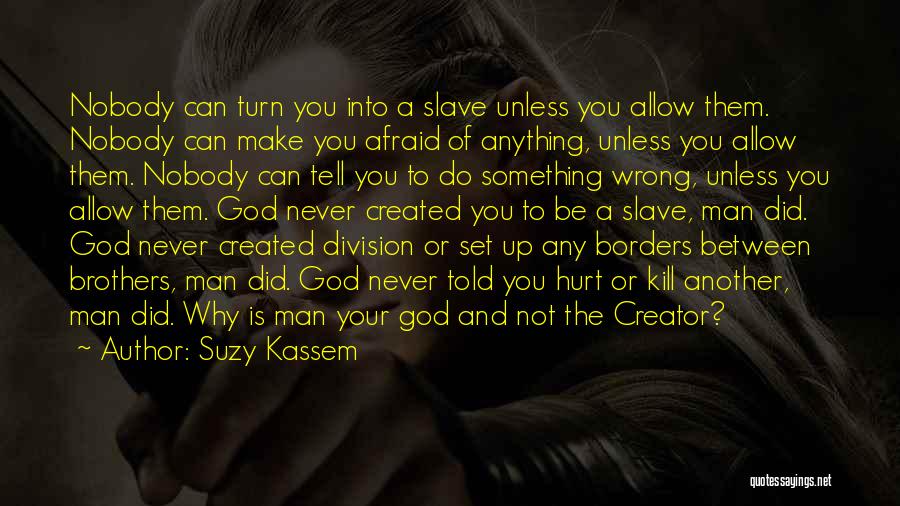 Nobody can turn you into a slave unless you allow them. Nobody can make you afraid of anything, unless you allow them. Nobody can tell you to do something wrong, unless you allow them. God never created you to be a slave, man did. God never created division or set up any borders between brothers, man did. God never told you hurt or kill another, man did. Why is man your god and not the Creator?

~ Author: Suzy Kassem

quotessayings.net